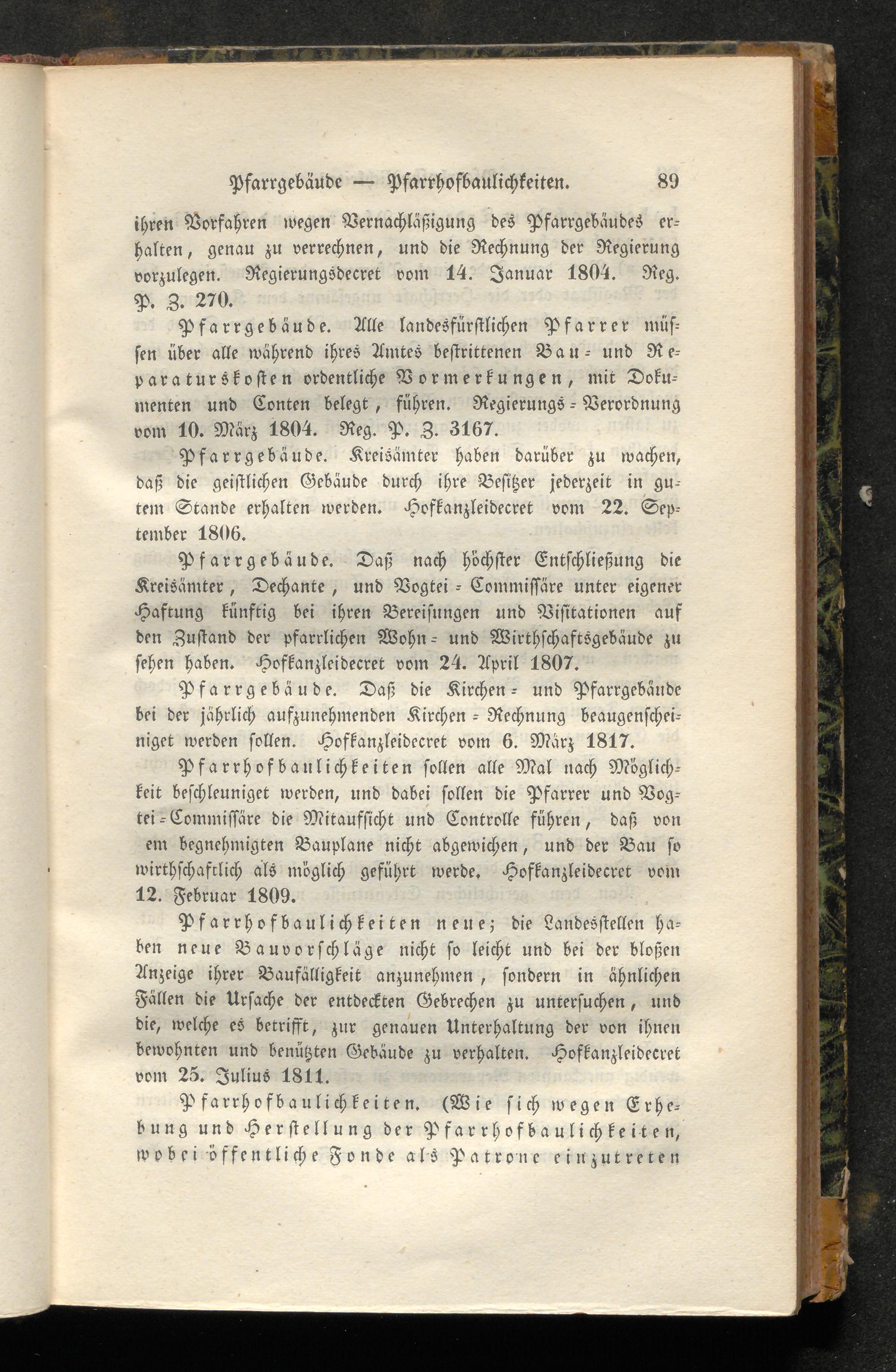 Pfarrgebäude — Pfarrhofbaulichkeiten. 89

ihren Vorfahren wegen Vernachläßigung des Pfarrgebäudes erhalten, genau zu verrechnen, und die Rechnung der Regierung vorzulegen. Regierungsdecret vom 14. Januar 1804. Reg. P. Z. 270.

Pfarrgebäude. Alle landesfürstlichen Pfarrer müssen über alle während ihres Amtes bestrittenen Bau- und Reparaturskosten ordentliche Vormerkungen, mit Dokumenten und Conten belegt, führen. Regierungs-Verordnung vom 10. März 1804. Reg. P. Z. 3167.

Pfarrgebäude. Kreisämter haben darüber zu wachen, daß die geistlichen Gebäude durch ihre Besitzer jederzeit in gutem Stande erhalten werden. Hofkanzleidecret vom 22. September 1806.

Pfarrgebäude. Daß nach höchster Entschließung die Kreisämter, Dechante, und Vogtei-Commissäre unter eigener Haftung künftig bei ihren Bereisungen und Visitationen auf den Zustand der pfarrlichen Wohn- und Wirthschaftsgebäude zu sehen haben. Hofkanzleidecret vom 24. April 1807.

Pfarrgebäude. Daß die Kirchen- und Pfarrgebäude bei der jährlich aufzunehmenden Kirchen-Rechnung beaugenscheiniget werden sollen. Hofkanzleidecret vom 6. März 1817.

Pfarrhofbaulichkeiten sollen alle Mal nach Möglichkeit beschleuniget werden, und dabei sollen die Pfarrer und Vogtei-Commissäre die Mitaufsicht und Controlle führen, daß von em begnehmigten Bauplane nicht abgewichen, und der Bau so wirthschaftlich als möglich geführt werde. Hofkanzleidecret vom 12. Februar 1809.

Pfarrhofbaulichkeiten neue; die Landesstellen haben neue Bauvorschläge nicht so leicht und bei der bloßen Anzeige ihrer Baufälligkeit anzunehmen, sondern in ähnlichen Fällen die Ursache der entdeckten Gebrechen zu untersuchen, und die, welche es betrifft, zur genauen Unterhaltung der von ihnen bewohnten und benützten Gebäude zu verhalten. Hofkanzleidecret vom 25. Julius 1811.

Pfarrhofbaulichkeiten. (Wie sich wegen Erhebung und Herstellung der Pfarrhofbaulichkeiten, wobei öffentliche Fonde als Patrone einzutreten